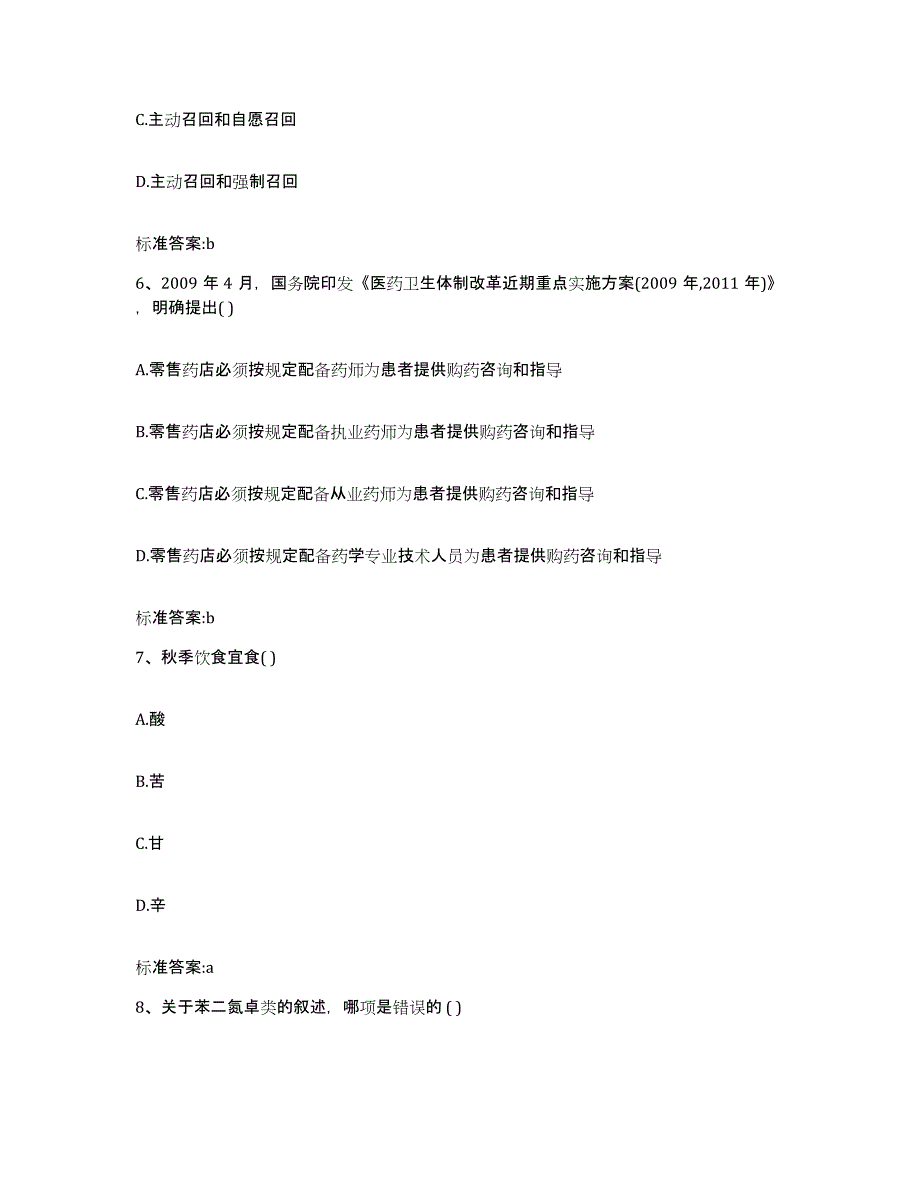 C.主动召回和自愿召回

D.主动召回和强制召回

标准答案:b

6、2009 年 4 月，国务院印发《医药卫生体制改革近期重点实施方案(2009 年,2011 年)》，明确提出( )

A.零售药店必须按规定配备药师为患者提供购药咨询和指导

B.零售药店必须按规定配备执业药师为患者提供购药咨询和指导

C.零售药店必须按规定配备从业药师为患者提供购药咨询和指导

D.零售药店必须按规定配备药学专业技术人员为患者提供购药咨询和指导

标准答案:b

7、秋季饮食宜食( )

A.酸

B.苦

C.甘

D.辛

标准答案:a

8、关于苯二氮卓类的叙述，哪项是错误的 ( )